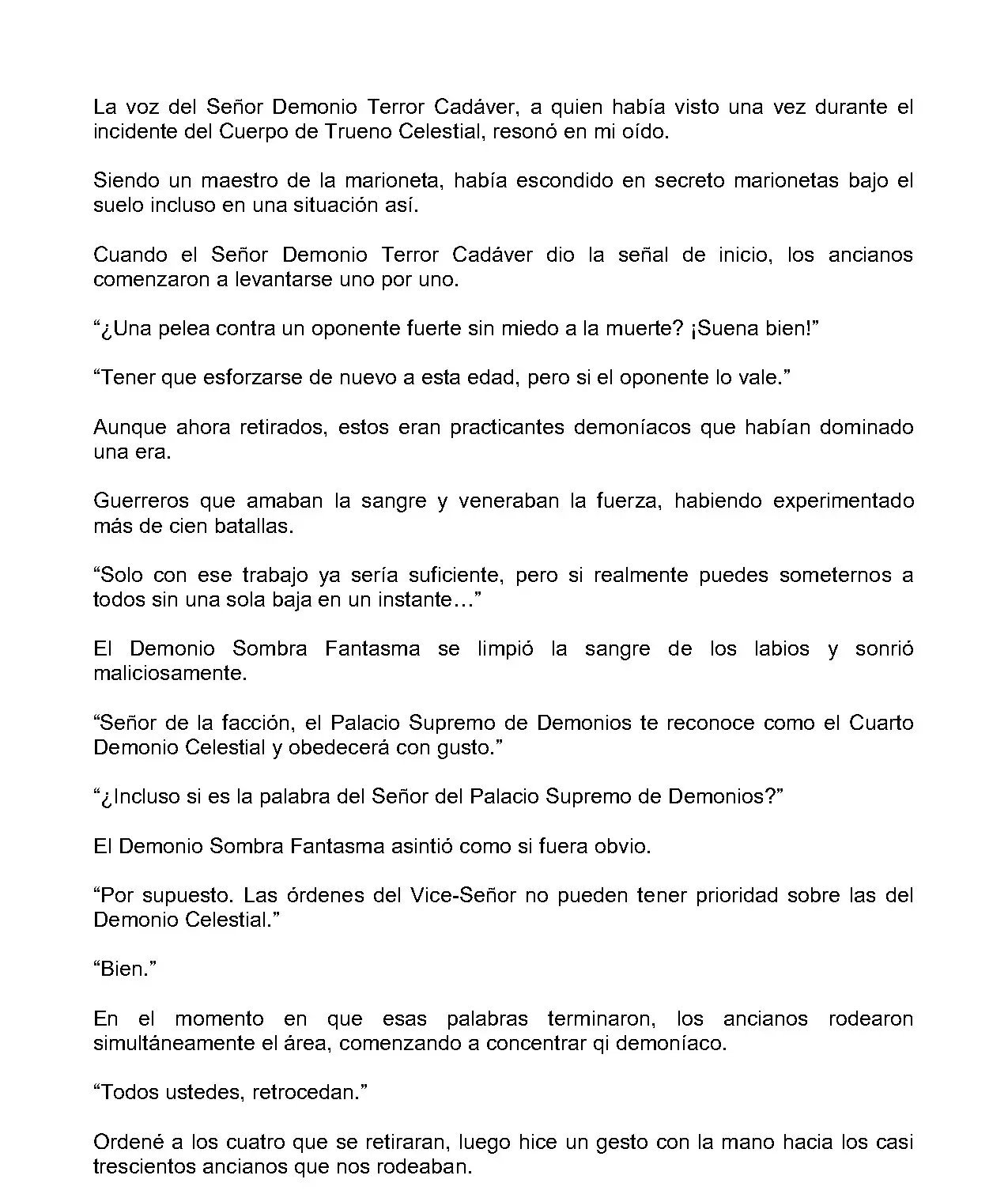 La voz del Señor Demonio Terror Cadáver, a quien había visto una vez durante el incidente del Cuerpo de Trueno Celestial, resonó en mi oído.

Siendo un maestro de la marioneta, había escondido en secreto marionetas bajo el suelo incluso en una situación así.

Cuando el Señor Demonio Terror Cadáver dio la señal de inicio, los ancianos comenzaron a levantarse uno por uno.

“¿Una pelea contra un oponente fuerte sin miedo a la muerte? ¡Suena bien!”

“Tener que esforzarse de nuevo a esta edad, pero si el oponente lo vale.”

Aunque ahora retirados, estos eran practicantes demoníacos que habían dominado una era.

Guerreros que amaban la sangre y veneraban la fuerza, habiendo experimentado más de cien batallas.

“Solo con ese trabajo ya sería suficiente, pero si realmente puedes someternos a todos sin una sola baja en un instante…”

El Demonio Sombra Fantasma se limpió la sangre de los labios y sonrió maliciosamente.

“Señor de la facción, el Palacio Supremo de Demonios te reconoce como el Cuarto Demonio Celestial y obedecerá con gusto.”

“¿Incluso si es la palabra del Señor del Palacio Supremo de Demonios?”

El Demonio Sombra Fantasma asintió como si fuera obvio.

“Por supuesto. Las órdenes del Vice-Señor no pueden tener prioridad sobre las del Demonio Celestial.”

“Bien.”

En el momento en que esas palabras terminaron, los ancianos rodearon simultáneamente el área, comenzando a concentrar qi demoníaco.

“Todos ustedes, retrocedan.”

Ordené a los cuatro que se retiraran, luego hice un gesto con la mano hacia los casi trescientos ancianos que nos rodeaban.